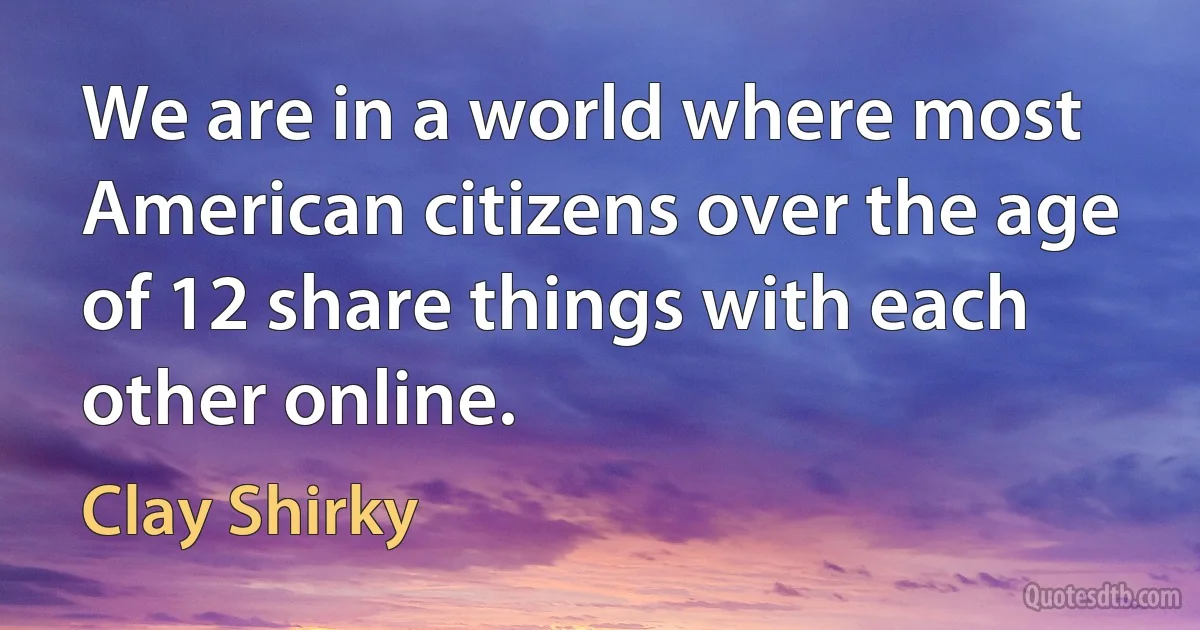 We are in a world where most American citizens over the age of 12 share things with each other online.

Clay Shirky

Quotesdtb.com